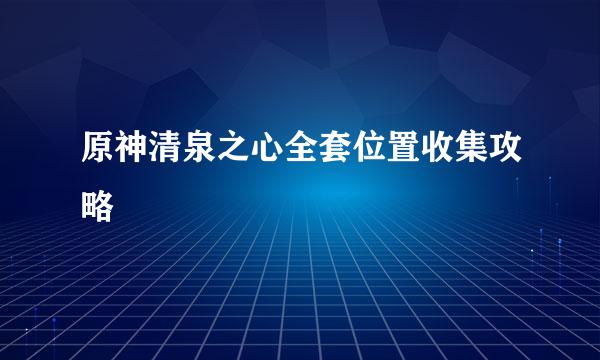 原神清泉之心全套位置收集攻略